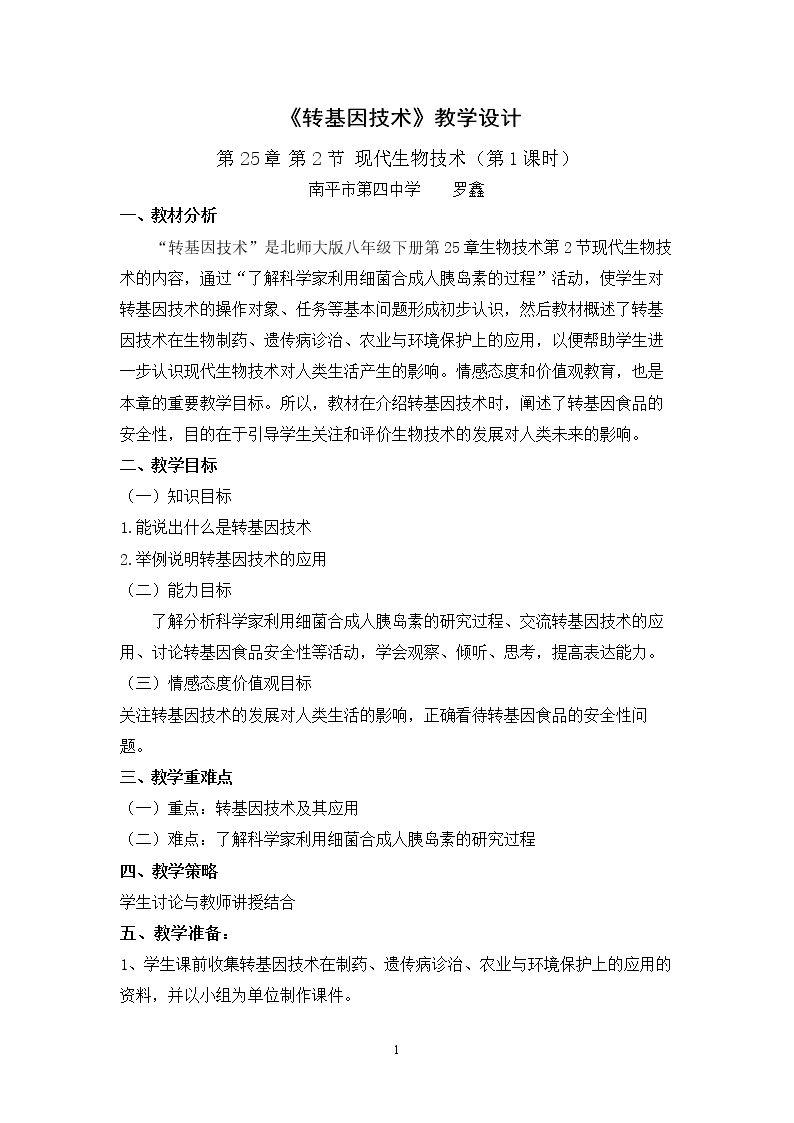 《转基因技术》教学设计

第25章 第2节 现代生物技术（第1课时）

南平市第四中学 罗鑫

一、教材分析

“转基因技术”是北师大版八年级下册第25章生物技术第2节现代生物技术的内容，通过“了解科学家利用细菌合成人胰岛素的过程”活动，使学生对转基因技术的操作对象、任务等基本问题形成初步认识，然后教材概述了转基因技术在生物制药、遗传病诊治、农业与环境保护上的应用，以便帮助学生进一步认识现代生物技术对人类生活产生的影响。情感态度和价值观教育，也是本章的重要教学目标。所以，教材在介绍转基因技术时，阐述了转基因食品的安全性，目的在于引导学生关注和评价生物技术的发展对人类未来的影响。

二、教学目标

（一）知识目标

1.能说出什么是转基因技术

2.举例说明转基因技术的应用

（二）能力目标

了解分析科学家利用细菌合成人胰岛素的研究过程、交流转基因技术的应用、讨论转基因食品安全性等活动，学会观察、倾听、思考，提高表达能力。

（三）情感态度价值观目标

关注转基因技术的发展对人类生活的影响，正确看待转基因食品的安全性问题。

三、教学重难点

（一）重点：转基因技术及其应用

（二）难点：了解科学家利用细菌合成人胰岛素的研究过程

四、教学策略

学生讨论与教师讲授结合

五、教学准备：

1、学生课前收集转基因技术在制药、遗传病诊治、农业与环境保护上的应用的资料，并以小组为单位制作课件。

1